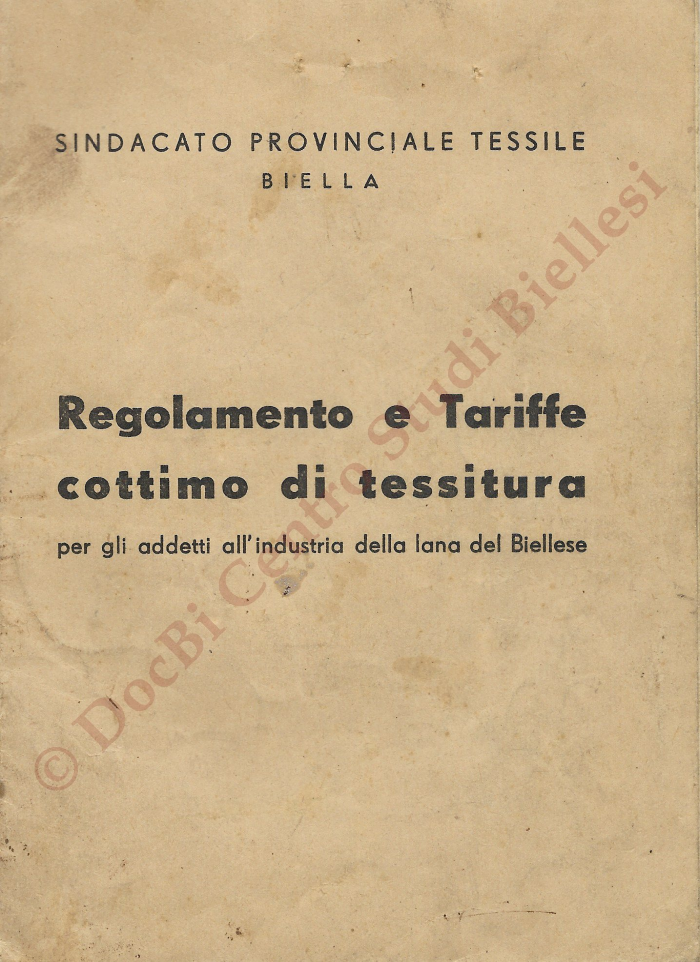 SINDACATO PROVINCIALE TESSILE
BIELLA

Regolamento e Tariffe
cottimo di tessitura
per gli addetti all'industria della lana del Biellese

© DocBi Centro Studi Biellesi